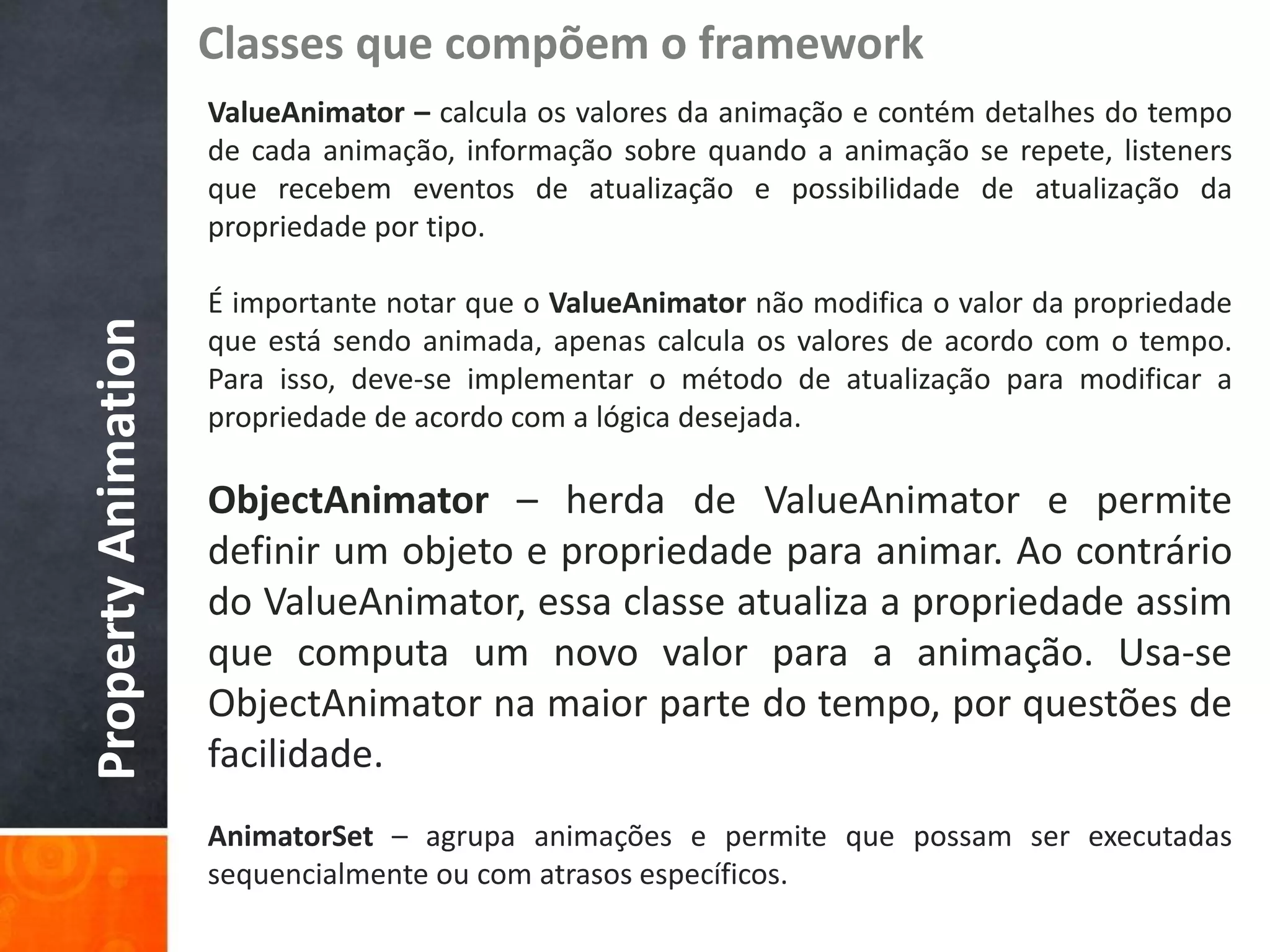 Property Animation

Classes que compõem o framework

ValueAnimator – calcula os valores da animação e contém detalhes do tempo de cada animação, informação sobre quando a animação se repete, listeners que recebem eventos de atualização e possibilidade de atualização da propriedade por tipo.

É importante notar que o ValueAnimator não modifica o valor da propriedade que está sendo animada, apenas calcula os valores de acordo com o tempo. Para isso, deve-se implementar o método de atualização para modificar a propriedade de acordo com a lógica desejada.

ObjectAnimator – herda de ValueAnimator e permite definir um objeto e propriedade para animar. Ao contrário do ValueAnimator, essa classe atualiza a propriedade assim que computa um novo valor para a animação. Usa-se ObjectAnimator na maior parte do tempo, por questões de facilidade.

AnimatorSet – agrupa animações e permite que possam ser executadas sequencialmente ou com atrasos específicos.